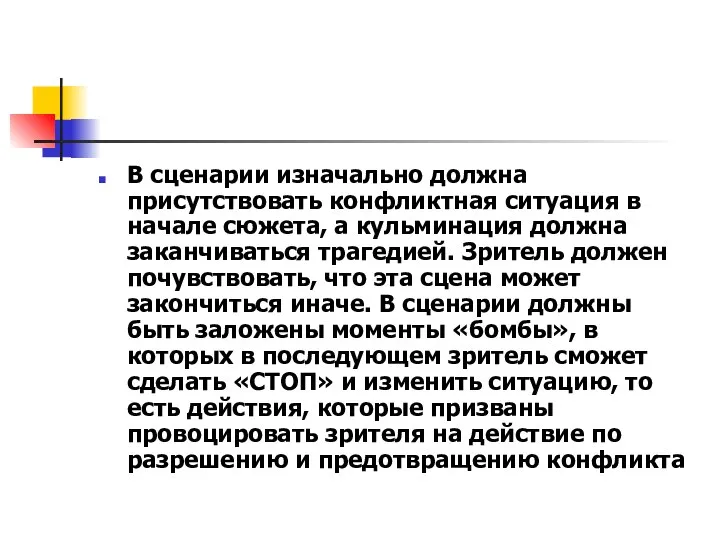 В сценарии изначально должна присутствовать конфликтная ситуация в начале сюжета, а кульминация должна заканчиваться трагедией. Зритель должен почувствовать, что эта сцена может закончиться иначе. В сценарии должны быть заложены моменты «бомбы», в которых в последующем зритель сможет сделать «СТОП» и изменить ситуацию, то есть действия, которые призваны провоцировать зрителя на действие по разрешению и предотвращению конфликта